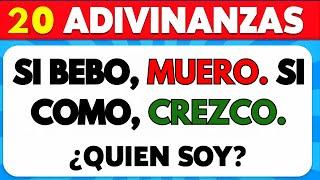 20 ADIVINANZAS

SI BEBO, MUERO. SI COMO, CREZCO.

¿QUIEN SOY?